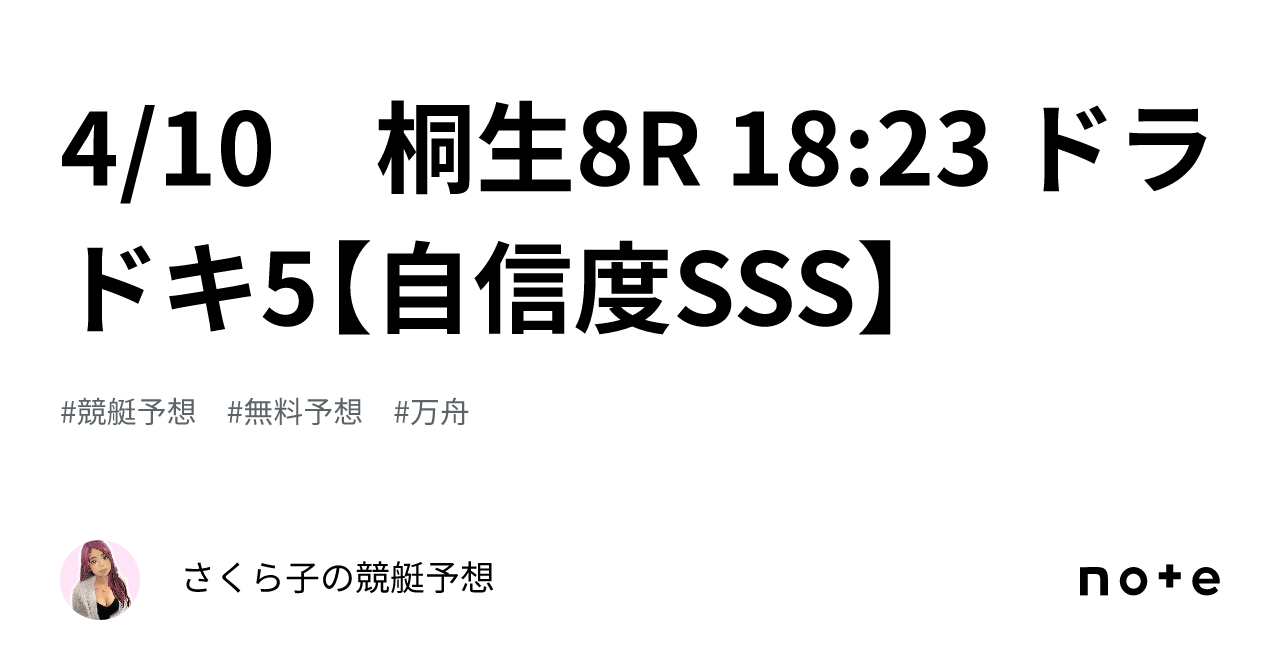 4/10　桐生8R 18:23 ドラドキ5【自信度SSS】

#競艇予想　#無料予想　#万舟

さくら子の競艇予想

note